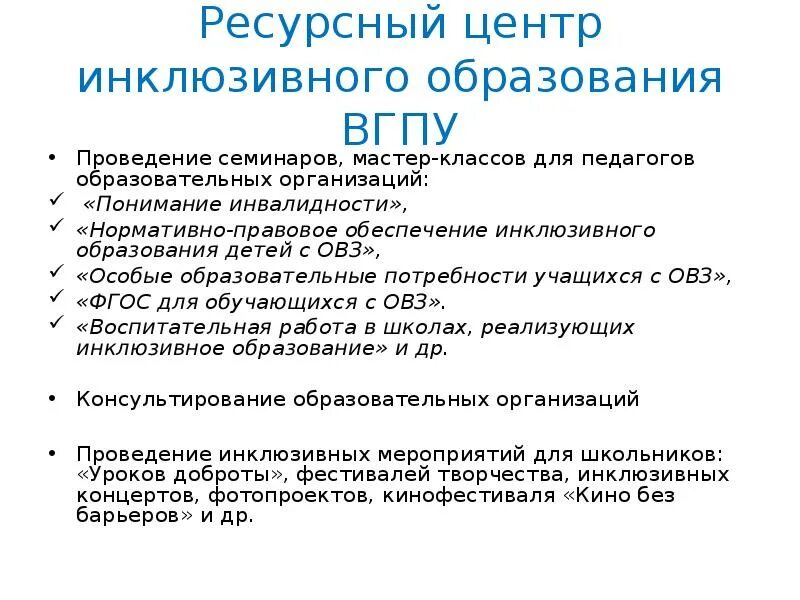 Ресурсный центр инклюзивного образования ВГПУ

• Проведение семинаров, мастер-классов для педагогов образовательных организаций:
✓ «Понимание инвалидности»,
✓ «Нормативно-правовое обеспечение инклюзивного образования детей с ОВЗ»,
✓ «Особые образовательные потребности учащихся с ОВЗ»,
✓ «ФГОС для обучающихся с ОВЗ».
✓ «Воспитательная работа в школах, реализующих инклюзивное образование» и др.

• Консультирование образовательных организаций

• Проведение инклюзивных мероприятий для школьников: «Уроков доброты», фестивалей творчества, инклюзивных концертов, фотопроектов, кинофестиваля «Кино без барьеров» и др.